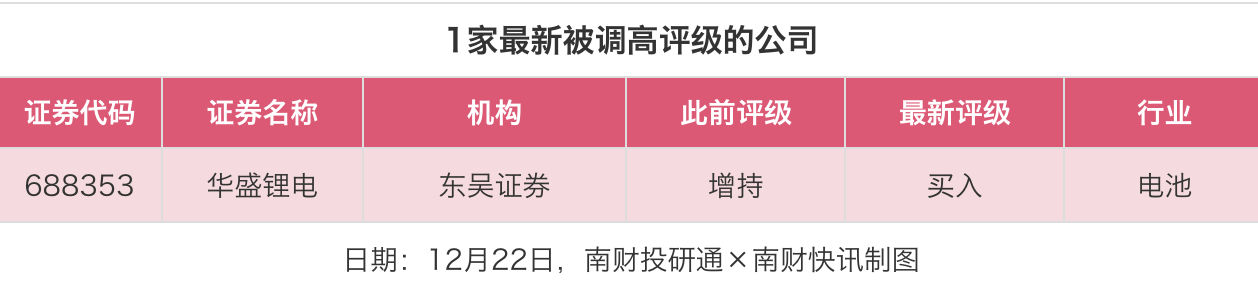 1家最新被调高评级的公司

| 证券代码 | 证券名称 | 机构 | 此前评级 | 最新评级 | 行业 |
|---|---|---|---|---|---|
| 688353 | 华盛锂电 | 东吴证券 | 增持 | 买入 | 电池 |

日期：12月22日，南财投研通×南财快讯制图